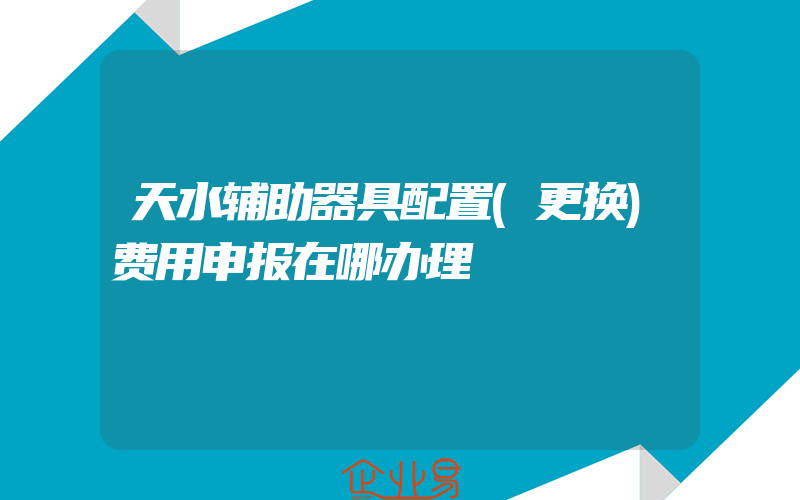 天水辅助器具配置(更换)费用申报在哪办理

企业易